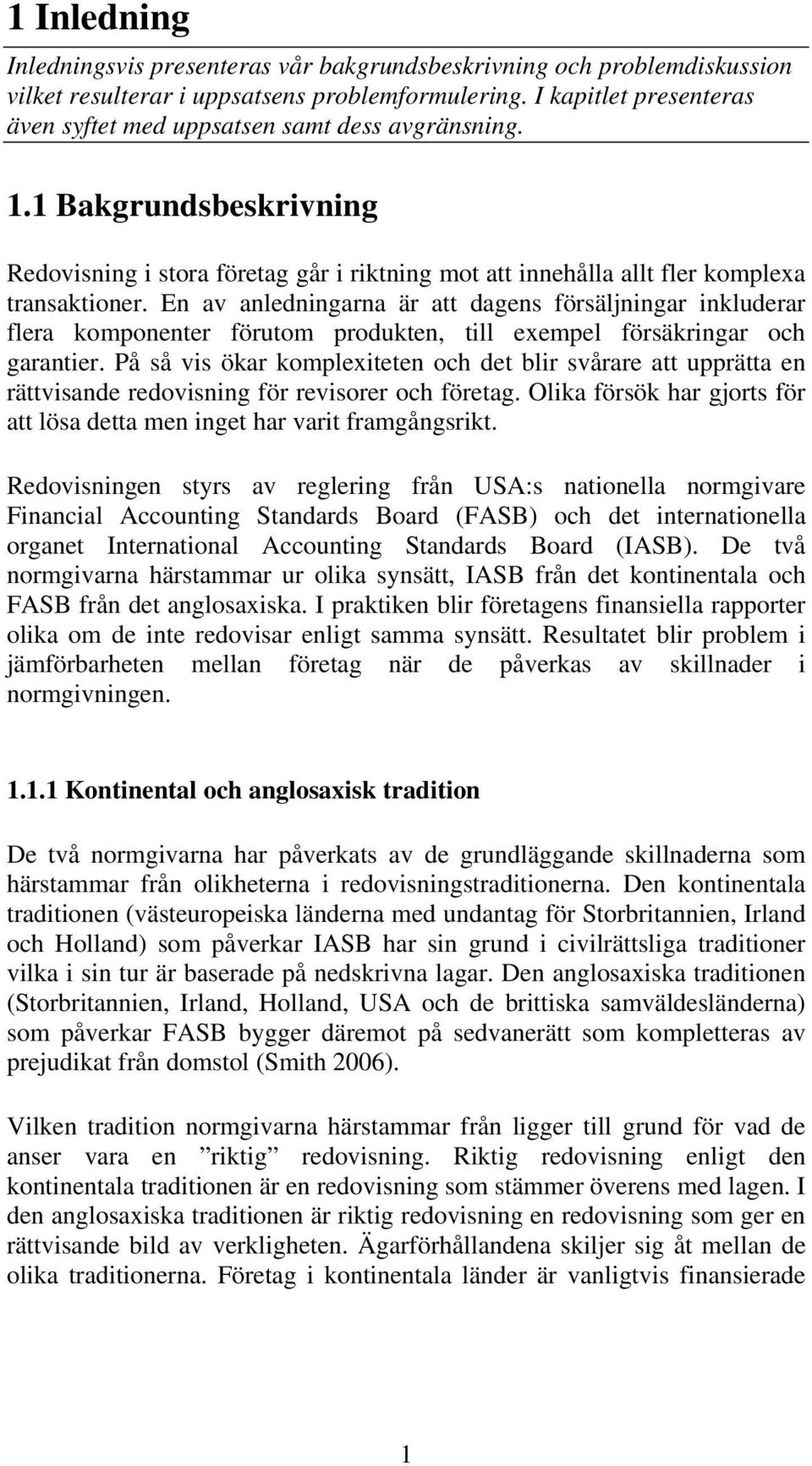 1 Inledning

Inledningsvis presenteras vår bakgrundsbeskrivning och problemdiskussion vilket resulterar i uppsatsens problemformulering. I kapitlet presenteras även syftet med uppsatsen samt dess avgränsning.

1.1 Bakgrundsbeskrivning

Redovisning i stora företag går i riktning mot att innehålla allt fler komplexa transaktioner. En av anledningarna är att dagens försäljningar inkluderar flera komponenter förutom produkten, till exempel försäkringar och garantier. På så vis ökar komplexiteten och det blir svårare att upprätta en rättvisande redovisning för revisorer och företag. Olika försök har gjorts för att lösa detta men inget har varit framgångsrikt.

Redovisningen styrs av reglering från USA:s nationella normgivare Financial Accounting Standards Board (FASB) och det internationella organet International Accounting Standards Board (IASB). De två normgivarna härstammar ur olika synsätt, IASB från det kontinentala och FASB från det anglosaxiska. I praktiken blir företagens finansiella rapporter olika om de inte redovisar enligt samma synsätt. Resultatet blir problem i jämförbarheten mellan företag när de påverkas av skillnader i normgivningen.

1.1.1 Kontinental och anglosaxisk tradition

De två normgivarna har påverkats av de grundläggande skillnaderna som härstammar från olikheterna i redovisningstraditionerna. Den kontinentala traditionen (västeuropeiska länderna med undantag för Storbritannien, Irland och Holland) som påverkar IASB har sin grund i civilrättsliga traditioner vilka i sin tur är baserade på nedskrivna lagar. Den anglosaxiska traditionen (Storbritannien, Irland, Holland, USA och de brittiska samväldesländerna) som påverkar FASB bygger däremot på sedvanerätt som kompletteras av prejudikat från domstol (Smith 2006).

Vilken tradition normgivarna härstammar från ligger till grund för vad de anser vara en ”riktig” redovisning. Riktig redovisning enligt den kontinentala traditionen är en redovisning som stämmer överens med lagen. I den anglosaxiska traditionen är riktig redovisning en redovisning som ger en rättvisande bild av verkligheten. Ägarförhållandena skiljer sig åt mellan de olika traditionerna. Företag i kontinentala länder är vanligtvis finansierade

1